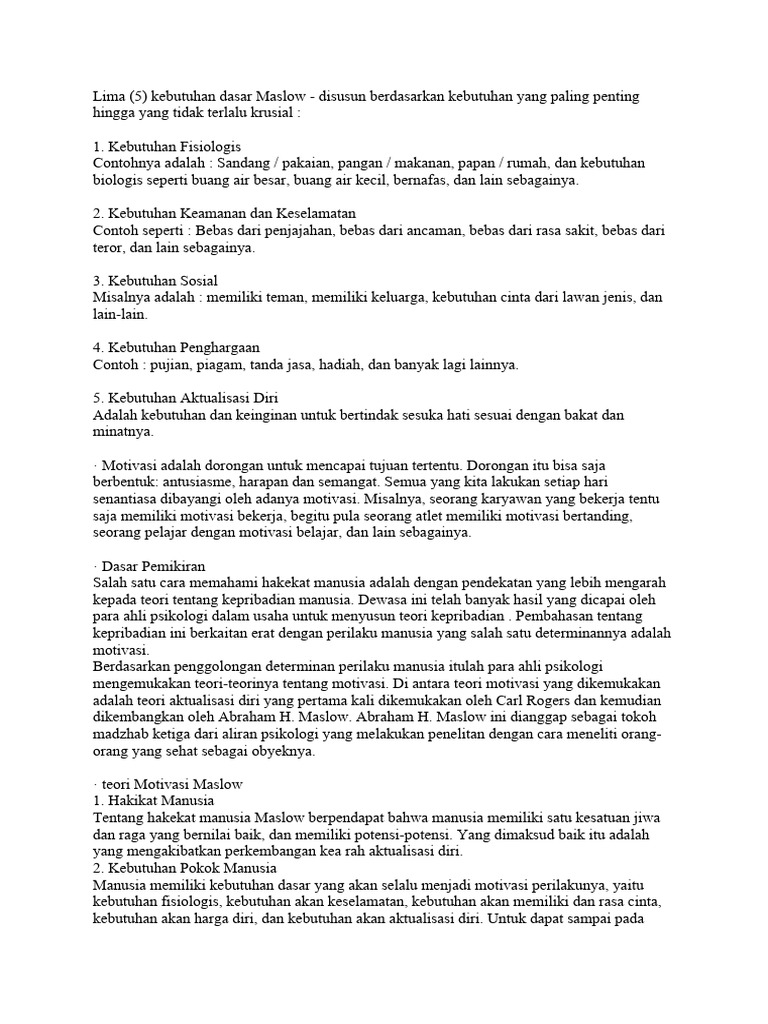 Lima (5) kebutuhan dasar Maslow - disusun berdasarkan kebutuhan yang paling penting hingga yang tidak terlalu krusial :

1. Kebutuhan Fisiologis
Contohnya adalah : Sandang / pakaian, pangan / makanan, papan / rumah, dan kebutuhan biologis seperti buang air besar, buang air kecil, bernafas, dan lain sebagainya.

2. Kebutuhan Keamanan dan Keselamatan
Contoh seperti : Bebas dari penjajahan, bebas dari ancaman, bebas dari rasa sakit, bebas dari teror, dan lain sebagainya.

3. Kebutuhan Sosial
Misalnya adalah : memiliki teman, memiliki keluarga, kebutuhan cinta dari lawan jenis, dan lain-lain.

4. Kebutuhan Penghargaan
Contoh : pujian, piagam, tanda jasa, hadiah, dan banyak lagi lainnya.

5. Kebutuhan Aktualisasi Diri
Adalah kebutuhan dan keinginan untuk bertindak sesuka hati sesuai dengan bakat dan minatnya.

· Motivasi adalah dorongan untuk mencapai tujuan tertentu. Dorongan itu bisa saja berbentuk: antusiasme, harapan dan semangat. Semua yang kita lakukan setiap hari senantiasa dibayangi oleh adanya motivasi. Misalnya, seorang karyawan yang bekerja tentu saja memiliki motivasi bekerja, begitu pula seorang atlet memiliki motivasi bertanding, seorang pelajar dengan motivasi belajar, dan lain sebagainya.

· Dasar Pemikiran
Salah satu cara memahami hakekat manusia adalah dengan pendekatan yang lebih mengarah kepada teori tentang kepribadian manusia. Dewasa ini telah banyak hasil yang dicapai oleh para ahli psikologi dalam usaha untuk menyusun teori kepribadian . Pembahasan tentang kepribadian ini berkaitan erat dengan perilaku manusia yang salah satu determinannya adalah motivasi.
Berdasarkan penggolongan determinan perilaku manusia itulah para ahli psikologi mengemukakan teori-teorinya tentang motivasi. Di antara teori motivasi yang dikemukakan adalah teori aktualisasi diri yang pertama kali dikemukakan oleh Carl Rogers dan kemudian dikembangkan oleh Abraham H. Maslow. Abraham H. Maslow ini dianggap sebagai tokoh madzhab ketiga dari aliran psikologi yang melakukan penelitan dengan cara meneliti orang-orang yang sehat sebagai obyeknya.

· teori Motivasi Maslow
1. Hakikat Manusia
Tentang hakekat manusia Maslow berpendapat bahwa manusia memiliki satu kesatuan jiwa dan raga yang bernilai baik, dan memiliki potensi-potensi. Yang dimaksud baik itu adalah yang mengakibatkan perkembangan kea rah aktualisasi diri.
2. Kebutuhan Pokok Manusia
Manusia memiliki kebutuhan dasar yang akan selalu menjadi motivasi perilakunya, yaitu kebutuhan fisiologis, kebutuhan akan keselamatan, kebutuhan akan memiliki dan rasa cinta, kebutuhan akan harga diri, dan kebutuhan akan aktualisasi diri. Untuk dapat sampai pada